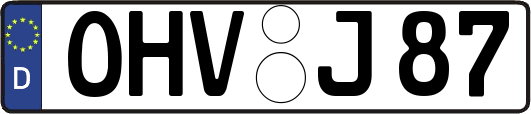 D
OHV J 87